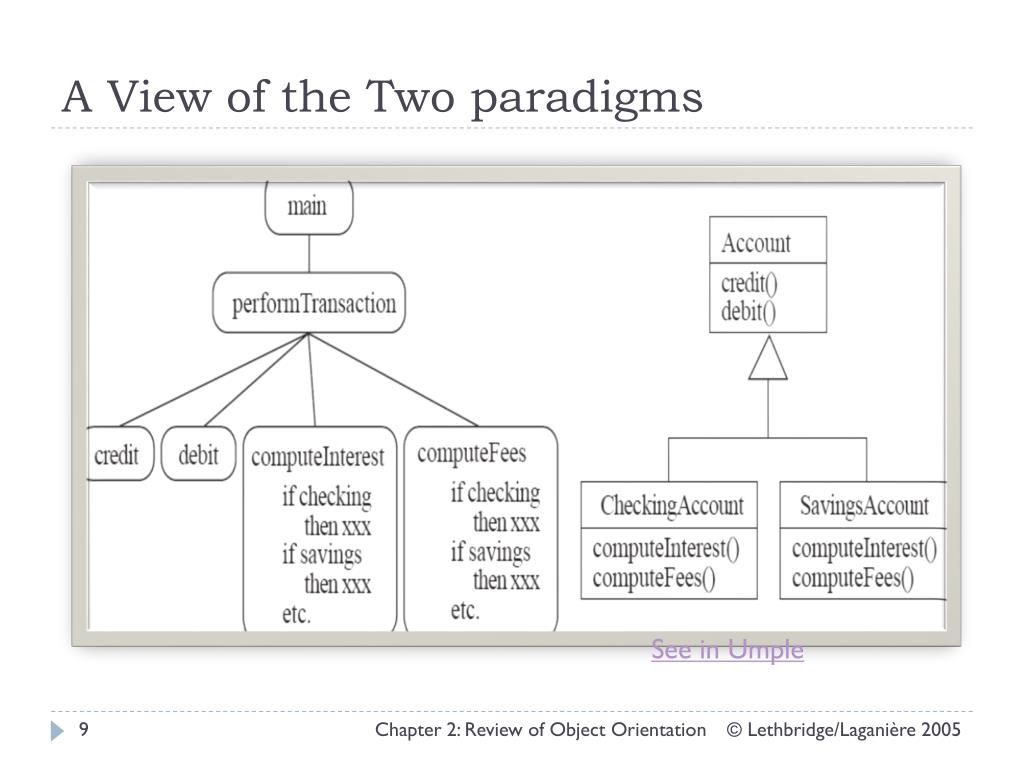 A View of the Two paradigms

main

performTransaction

credit

debit

computeInterest
if checking
then xxx
if savings
then xxx
etc.

computeFees
if checking
then xxx
if savings
then xxx
etc.

Account
credit()
debit()

CheckingAccount
computeInterest()
computeFees()

SavingsAccount
computeInterest()
computeFees()

See in Umple

9

Chapter 2: Review of Object Orientation © Lethbridge/Laganière 2005